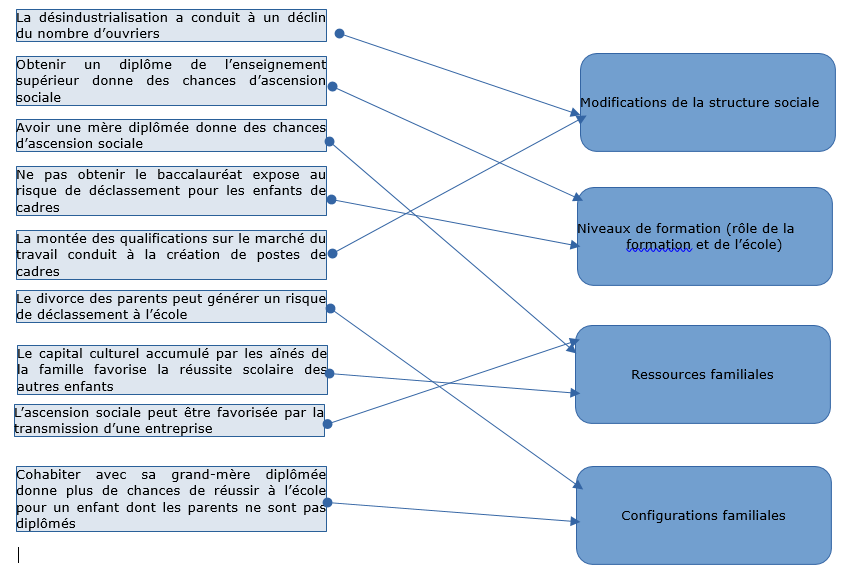 La désindustrialisation a conduit à un déclin du nombre d'ouvriers

Obtenir un diplôme de l'enseignement supérieur donne des chances d'ascension sociale

Avoir une mère diplômée donne des chances d'ascension sociale

Ne pas obtenir le baccalauréat expose au risque de déclassement pour les enfants de cadres

La montée des qualifications sur le marché du travail conduit à la création de postes de cadres

Le divorce des parents peut générer un risque de déclassement à l'école

Le capital culturel accumulé par les aînés de la famille favorise la réussite scolaire des autres enfants

L'ascension sociale peut être favorisée par la transmission d'une entreprise

Cohabiter avec sa grand-mère diplômée donne plus de chances de réussir à l'école pour un enfant dont les parents ne sont pas diplômés

Modifications de la structure sociale

Niveaux de formation (rôle de la formation et de l'école)

Ressources familiales

Configurations familiales